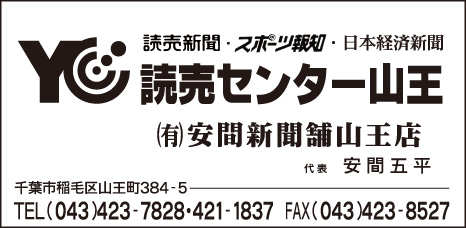 YC

読売新聞・スポーツ報知・日本経済新聞

読売センター山王

㈲安間新聞舗山王店

代表 安間五平

千葉市稲毛区山王町384-5

TEL(043)423-7828・421-1837 FAX(043)423-8527